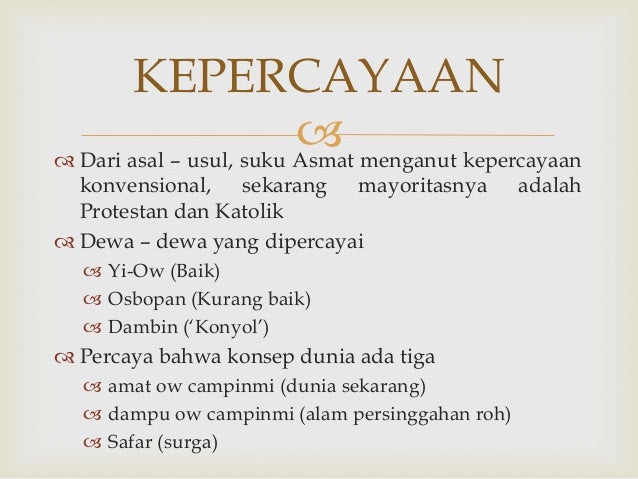 KEPERCAYAAN

Dari asal – usul, suku Asmat menganut kepercayaan konvensional, sekarang mayoritasnya adalah Protestan dan Katolik

Dewa – dewa yang dipercayai

Yi-Ow (Baik)

Osbopan (Kurang baik)

Dambin ('Konyol')

Percaya bahwa konsep dunia ada tiga

amat ow campinmi (dunia sekarang)

dampu ow campinmi (alam persinggahan roh)

Safar (surga)